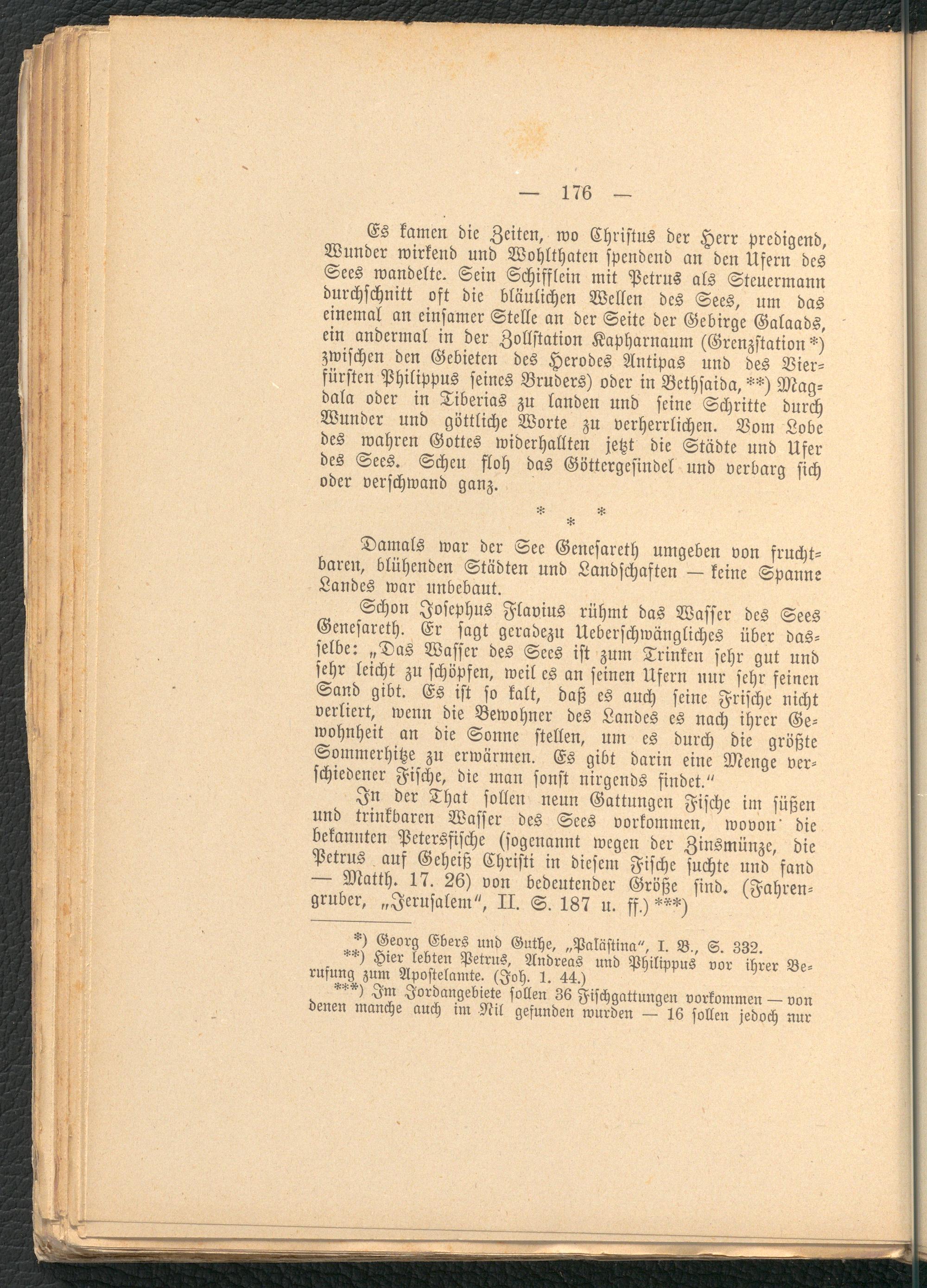 — 176 —

Es kamen die Zeiten, wo Christus der Herr predigend, Wunder wirkend und Wohlthaten spendend an den Ufern des Sees wandelte. Sein Schifflein mit Petrus als Steuermann durchschnitt oft die bläulichen Wellen des Sees, um das einemal an einsamer Stelle an der Seite der Gebirge Galaads, ein andermal in der Zollstation Kapharnaum (Grenzstation*) zwischen den Gebieten des Herodes Antipas und des Vierfürsten Philippus seines Bruders) oder in Bethsaida,**) Magdala oder in Tiberias zu landen und seine Schritte durch Wunder und göttliche Worte zu verherrlichen. Vom Lobe des wahren Gottes widerhallten jetzt die Städte und Ufer des Sees. Scheu floh das Göttergesindel und verbarg sich oder verschwand ganz.

* * *

Damals war der See Genesareth umgeben von fruchtbaren, blühenden Städten und Landschaften — keine Spanne Landes war unbebaut.

Schon Josephus Flavius rühmt das Wasser des Sees Genesareth. Er sagt geradezu Ueberschwängliches über dasselbe: „Das Wasser des Sees ist zum Trinken sehr gut und sehr leicht zu schöpfen, weil es an seinen Ufern nur sehr feinen Sand gibt. Es ist so kalt, daß es auch seine Frische nicht verliert, wenn die Bewohner des Landes es nach ihrer Gewohnheit an die Sonne stellen, um es durch die größte Sommerhitze zu erwärmen. Es gibt darin eine Menge verschiedener Fische, die man sonst nirgends findet.“

In der That sollen neun Gattungen Fische im süßen und trinkbaren Wasser des Sees vorkommen, wovon die bekannten Petersfische (sogenannt wegen der Zinsmünze, die Petrus auf Geheiß Christi in diesem Fische suchte und fand — Matth. 17. 26) von bedeutender Größe sind. (Fahrengruber, „Jerusalem“, II. S. 187 u. ff.) ***)

*) Georg Ebers und Guthe, „Palästina“, I. B., S. 332.
**) Hier lebten Petrus, Andreas und Philippus vor ihrer Berufung zum Apostelamte. (Joh. 1. 44.)
***) Im Jordangebiete sollen 36 Fischgattungen vorkommen — von denen manche auch im Nil gefunden wurden — 16 sollen jedoch nur